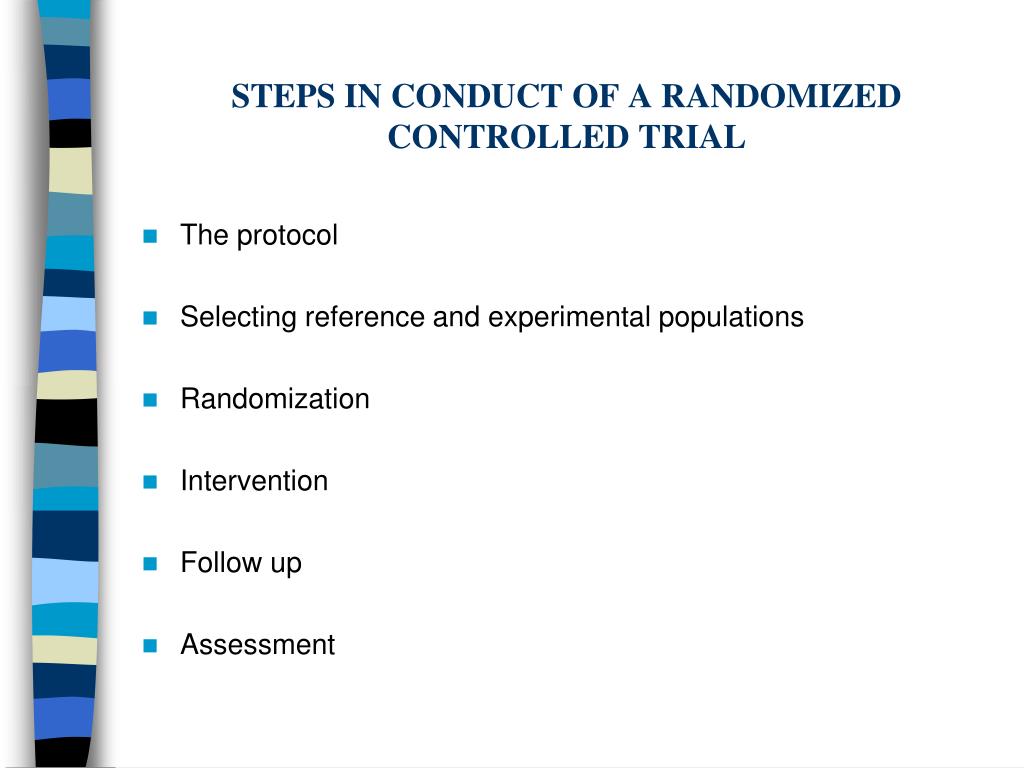 STEPS IN CONDUCT OF A RANDOMIZED CONTROLLED TRIAL

The protocol

Selecting reference and experimental populations

Randomization

Intervention

Follow up

Assessment